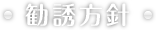 勧誘方針